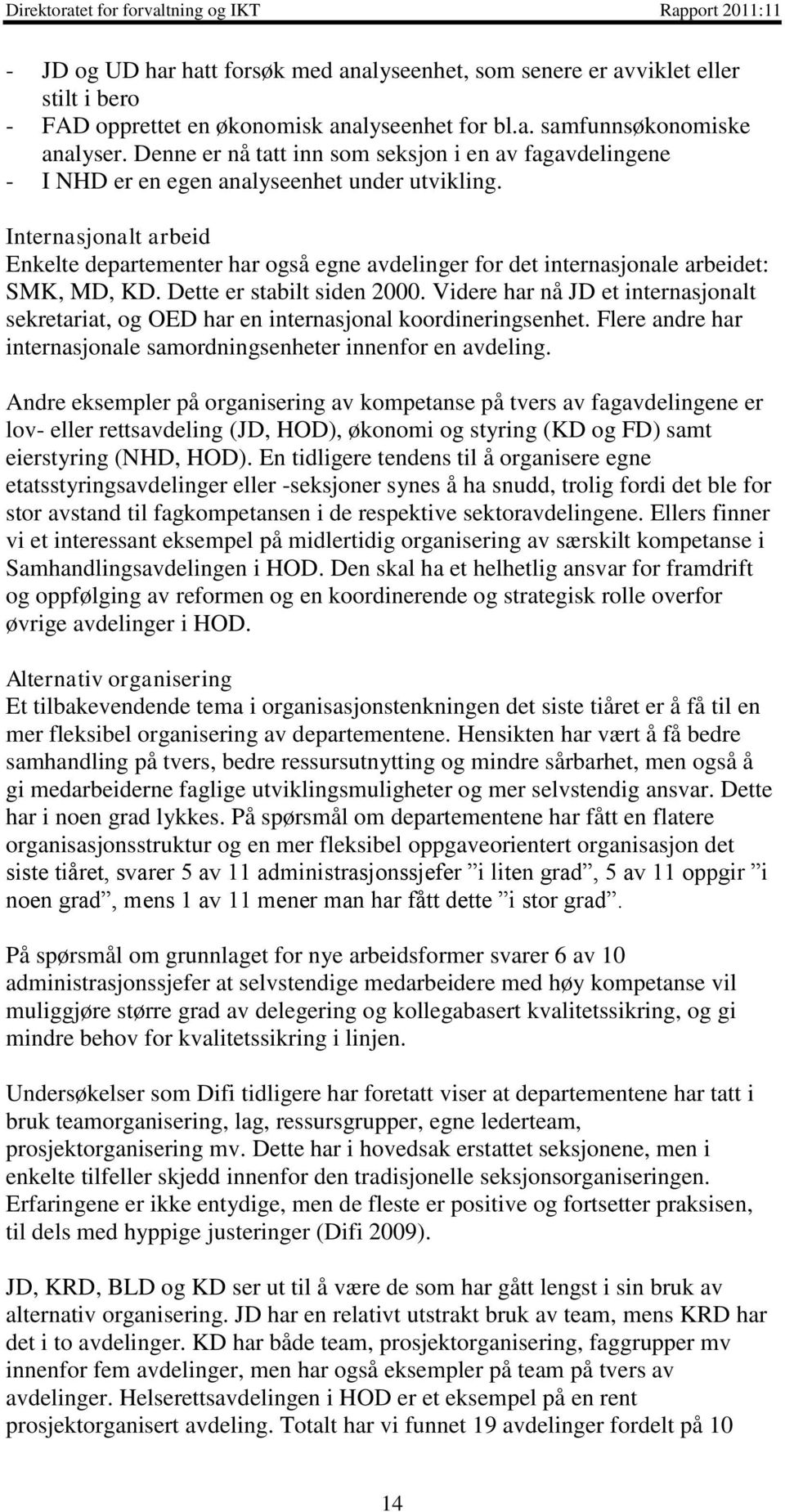 Direktoratet for forvaltning og IKT Rapport 2011:11

- JD og UD har hatt forsøk med analyseenhet, som senere er avviklet eller stilt i bero
- FAD opprettet en økonomisk analyseenhet for bl.a. samfunnsøkonomiske analyser. Denne er nå tatt inn som seksjon i en av fagavdelingene
- I NHD er en egen analyseenhet under utvikling.

Internasjonalt arbeid
Enkelte departementer har også egne avdelinger for det internasjonale arbeidet: SMK, MD, KD. Dette er stabilt siden 2000. Videre har nå JD et internasjonalt sekretariat, og OED har en internasjonal koordineringsenhet. Flere andre har internasjonale samordningsenheter innenfor en avdeling.

Andre eksempler på organisering av kompetanse på tvers av fagavdelingene er lov- eller rettsavdeling (JD, HOD), økonomi og styring (KD og FD) samt eierstyring (NHD, HOD). En tidligere tendens til å organisere egne etatsstyringsavdelinger eller -seksjoner synes å ha snudd, trolig fordi det ble for stor avstand til fagkompetansen i de respektive sektoravdelingene. Ellers finner vi et interessant eksempel på midlertidig organisering av særskilt kompetanse i Samhandlingsavdelingen i HOD. Den skal ha et helhetlig ansvar for framdrift og oppfølging av reformen og en koordinerende og strategisk rolle overfor øvrige avdelinger i HOD.

Alternativ organisering
Et tilbakevendende tema i organisasjonstenkningen det siste tiåret er å få til en mer fleksibel organisering av departementene. Hensikten har vært å få bedre samhandling på tvers, bedre ressursutnytting og mindre sårbarhet, men også å gi medarbeiderne faglige utviklingsmuligheter og mer selvstendig ansvar. Dette har i noen grad lykkes. På spørsmål om departementene har fått en flatere organisasjonsstruktur og en mer fleksibel oppgaveorientert organisasjon det siste tiåret, svarer 5 av 11 administrasjonssjefer ”i liten grad”, 5 av 11 oppgir ”i noen grad”, mens 1 av 11 mener man har fått dette ”i stor grad”.

På spørsmål om grunnlaget for nye arbeidsformer svarer 6 av 10 administrasjonssjefer at selvstendige medarbeidere med høy kompetanse vil muliggjøre større grad av delegering og kollegabasert kvalitetssikring, og gi mindre behov for kvalitetssikring i linjen.

Undersøkelser som Difi tidligere har foretatt viser at departementene har tatt i bruk teamorganisering, lag, ressursgrupper, egne lederteam, prosjektorganisering mv. Dette har i hovedsak erstattet seksjonene, men i enkelte tilfeller skjedd innenfor den tradisjonelle seksjonsorganiseringen. Erfaringene er ikke entydige, men de fleste er positive og fortsetter praksisen, til dels med hyppige justeringer (Difi 2009).

JD, KRD, BLD og KD ser ut til å være de som har gått lengst i sin bruk av alternativ organisering. JD har en relativt utstrakt bruk av team, mens KRD har det i to avdelinger. KD har både team, prosjektorganisering, faggrupper mv innenfor fem avdelinger, men har også eksempler på team på tvers av avdelinger. Helserettsavdelingen i HOD er et eksempel på en rent prosjektorganisert avdeling. Totalt har vi funnet 19 avdelinger fordelt på 10

14